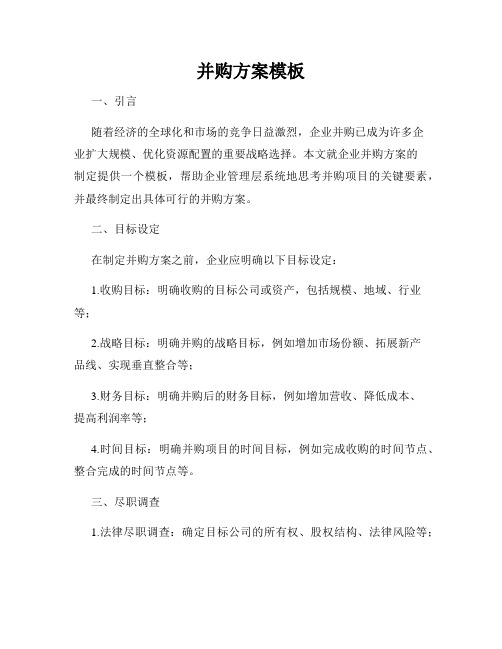 并购方案模板

一、引言

随着经济的全球化和市场的竞争日益激烈，企业并购已成为许多企业扩大规模、优化资源配置的重要战略选择。本文就企业并购方案的制定提供一个模板，帮助企业管理层系统地思考并购项目的关键要素，并最终制定出具体可行的并购方案。

二、目标设定

在制定并购方案之前，企业应明确以下目标设定：

1.收购目标：明确收购的目标公司或资产，包括规模、地域、行业等；

2.战略目标：明确并购的战略目标，例如增加市场份额、拓展新产品线、实现垂直整合等；

3.财务目标：明确并购后的财务目标，例如增加营收、降低成本、提高利润率等；

4.时间目标：明确并购项目的时间目标，例如完成收购的时间节点、整合完成的时间节点等。

三、尽职调查

1.法律尽职调查：确定目标公司的所有权、股权结构、法律风险等；